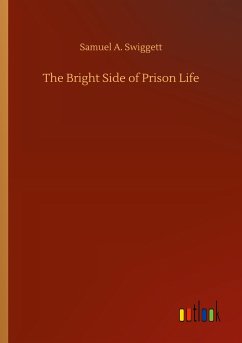 Samuel A. Swiggett

The Bright Side of Prison Life

outlook